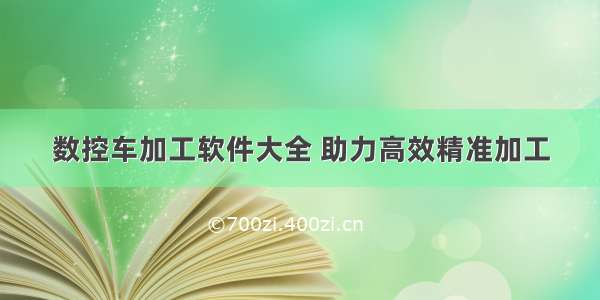 数控车加工软件大全 助力高效精准加工

©700zi.400zi.cn